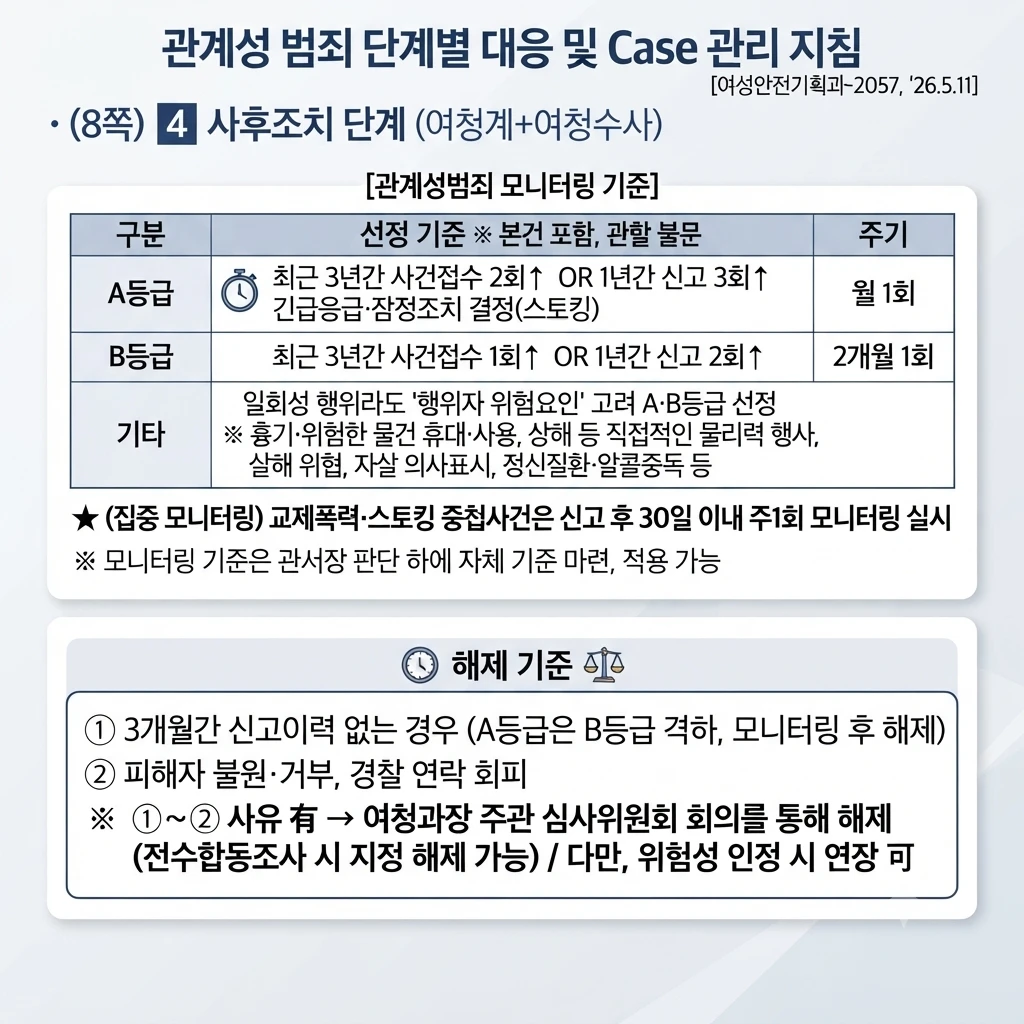 관계성 범죄 단계별 대응 및 Case 관리 지침

[여성안전기획과-2057, '26.5.11]

• (8쪽) 4 사후조치 단계 (여청계+여청수사)

[관계성범죄 모니터링 기준]

| 구분 | 선정 기준 ※ 본건 포함, 관할 불문 | 주기 |
|---|---|---|
| A등급 | 최근 3년간 사건접수 2회↑ OR 1년간 신고 3회↑ 긴급응급·잠정조치 결정(스토킹) | 월 1회 |
| B등급 | 최근 3년간 사건접수 1회↑ OR 1년간 신고 2회↑ | 2개월 1회 |
| 기타 | 일회성 행위라도 '행위자 위험요인' 고려 A·B등급 선정 ※ 흉기·위험한 물건 휴대·사용, 상해 등 직접적인 물리력 행사, 살해 위협, 자살 의사표시, 정신질환·알콜중독 등 | |

★ (집중 모니터링) 교제폭력·스토킹 중첩사건은 신고 후 30일 이내 주1회 모니터링 실시

※ 모니터링 기준은 관서장 판단 하에 자체 기준 마련, 적용 가능

해제 기준

① 3개월간 신고이력 없는 경우 (A등급은 B등급 격하, 모니터링 후 해제)
② 피해자 불원·거부, 경찰 연락 회피
※ ①~② 사유 有 → 여청과장 주관 심사위원회 회의를 통해 해제 (전수합동조사 시 지정 해제 가능) / 다만, 위험성 인정 시 연장 可